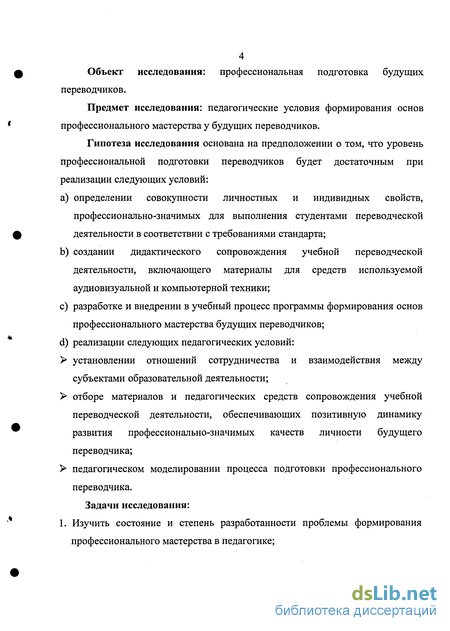 4

**Объект исследования:** профессиональная подготовка будущих переводчиков.

**Предмет исследования:** педагогические условия формирования основ профессионального мастерства у будущих переводчиков.

**Гипотеза исследования** основана на предположении о том, что уровень профессиональной подготовки переводчиков будет достаточным при реализации следующих условий:

a) определении совокупности личностных и индивидных свойств, профессионально-значимых для выполнения студентами переводческой деятельности в соответствии с требованиями стандарта;

b) создании дидактического сопровождения учебной переводческой деятельности, включающего материалы для средств используемой аудиовизуальной и компьютерной техники;

c) разработке и внедрении в учебный процесс программы формирования основ профессионального мастерства будущих переводчиков;

d) реализации следующих педагогических условий:

➢ установлении отношений сотрудничества и взаимодействия между субъектами образовательной деятельности;

➢ отборе материалов и педагогических средств сопровождения учебной переводческой деятельности, обеспечивающих позитивную динамику развития профессионально-значимых качеств личности будущего переводчика;

➢ педагогическом моделировании процесса подготовки профессионального переводчика.

**Задачи исследования:**

1. Изучить состояние и степень разработанности проблемы формирования профессионального мастерства в педагогике;

dsLib.net
библиотека диссертаций